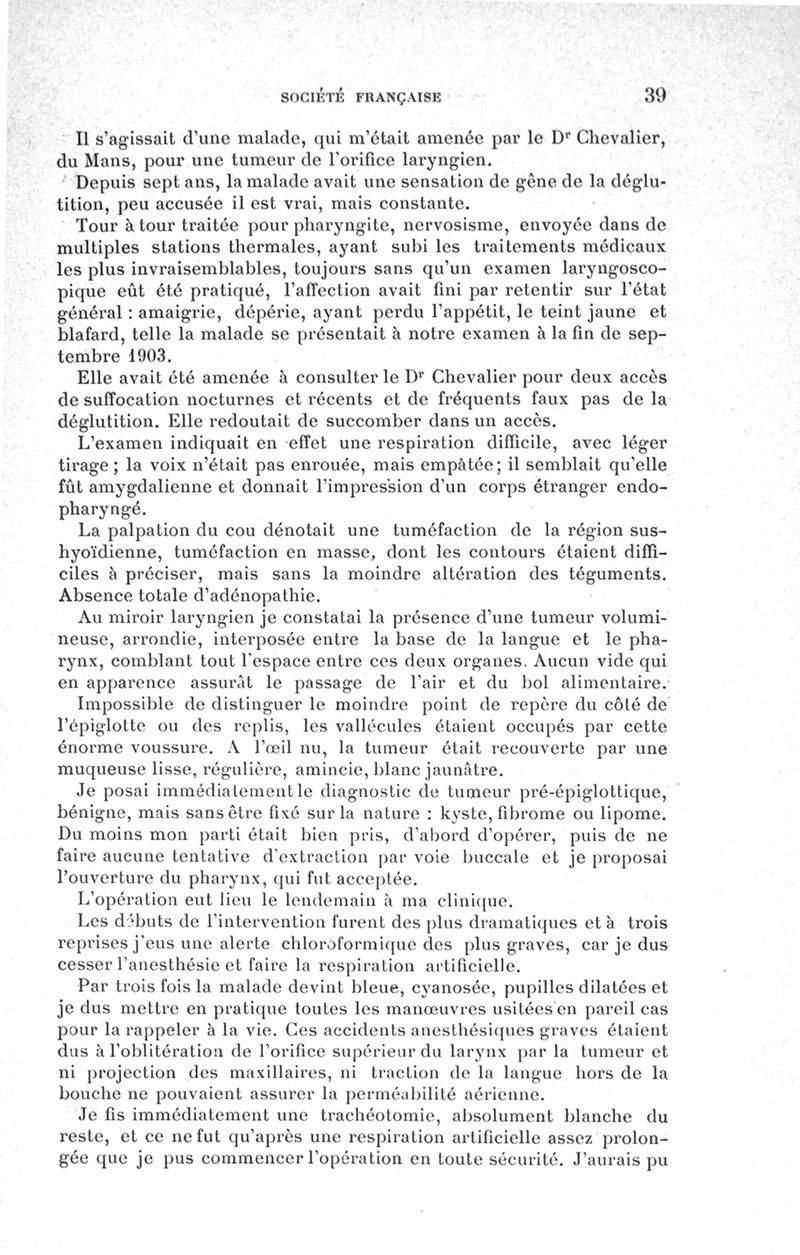 SOCIÉTÉ FRANÇAISE 39

Il s'agissait d'une malade, qui m'était amenée par le Dr Chevalier, du Mans, pour une tumeur de l'orifice laryngien.

Depuis sept ans, la malade avait une sensation de gêne de la déglutition, peu accusée il est vrai, mais constante.

Tour à tour traitée pour pharyngite, nervosisme, envoyée dans de multiples stations thermales, ayant subi les traitements médicaux les plus invraisemblables, toujours sans qu'un examen laryngoscopique eût été pratiqué, l'affection avait fini par retentir sur l'état général : amaigrie, dépérie, ayant perdu l'appétit, le teint jaune et blafard, telle la malade se présentait à notre examen à la fin de septembre 1903.

Elle avait été amenée à consulter le Dr Chevalier pour deux accès de suffocation nocturnes et récents et de fréquents faux pas de la déglutition. Elle redoutait de succomber dans un accès.

L'examen indiquait en effet une respiration difficile, avec léger tirage ; la voix n'était pas enrouée, mais empâtée ; il semblait qu'elle fût amygdalienne et donnait l'impression d'un corps étranger endopharyngé.

La palpation du cou dénotait une tuméfaction de la région sus-hyoïdienne, tuméfaction en masse, dont les contours étaient difficiles à préciser, mais sans la moindre altération des téguments. Absence totale d'adénopathie.

Au miroir laryngien je constatai la présence d'une tumeur volumineuse, arrondie, interposée entre la base de la langue et le pharynx, comblant tout l'espace entre ces deux organes. Aucun vide qui en apparence assurât le passage de l'air et du bol alimentaire.

Impossible de distinguer le moindre point de repère du côté de l'épiglotte ou des replis, les vallécules étaient occupés par cette énorme voussure. A l'œil nu, la tumeur était recouverte par une muqueuse lisse, régulière, amincie, blanc jaunâtre.

Je posai immédiatement le diagnostic de tumeur pré-épiglottique, bénigne, mais sans être fixé sur la nature : kyste, fibrome ou lipome. Du moins mon parti était bien pris, d'abord d'opérer, puis de ne faire aucune tentative d'extraction par voie buccale et je proposai l'ouverture du pharynx, qui fut acceptée.

L'opération eut lieu le lendemain à ma clinique.

Les débuts de l'intervention furent des plus dramatiques et à trois reprises j'eus une alerte chloroformique des plus graves, car je dus cesser l'anesthésie et faire la respiration artificielle.

Par trois fois la malade devint bleue, cyanosée, pupilles dilatées et je dus mettre en pratique toutes les manœuvres usitées en pareil cas pour la rappeler à la vie. Ces accidents anesthésiques graves étaient dus à l'oblitération de l'orifice supérieur du larynx par la tumeur et ni projection des maxillaires, ni traction de la langue hors de la bouche ne pouvaient assurer la perméabilité aérienne.

Je fis immédiatement une trachéotomie, absolument blanche du reste, et ce ne fut qu'après une respiration artificielle assez prolongée que je pus commencer l'opération en toute sécurité. J'aurais pu